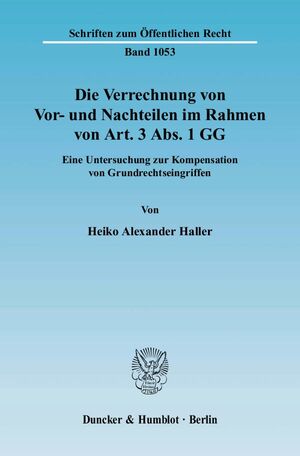 Schriften zum Öffentlichen Recht

Band 1053

Die Verrechnung von Vor- und Nachteilen im Rahmen von Art. 3 Abs. 1 GG

Eine Untersuchung zur Kompensation von Grundrechtseingriffen

Von

Heiko Alexander Haller

Duncker & Humblot · Berlin